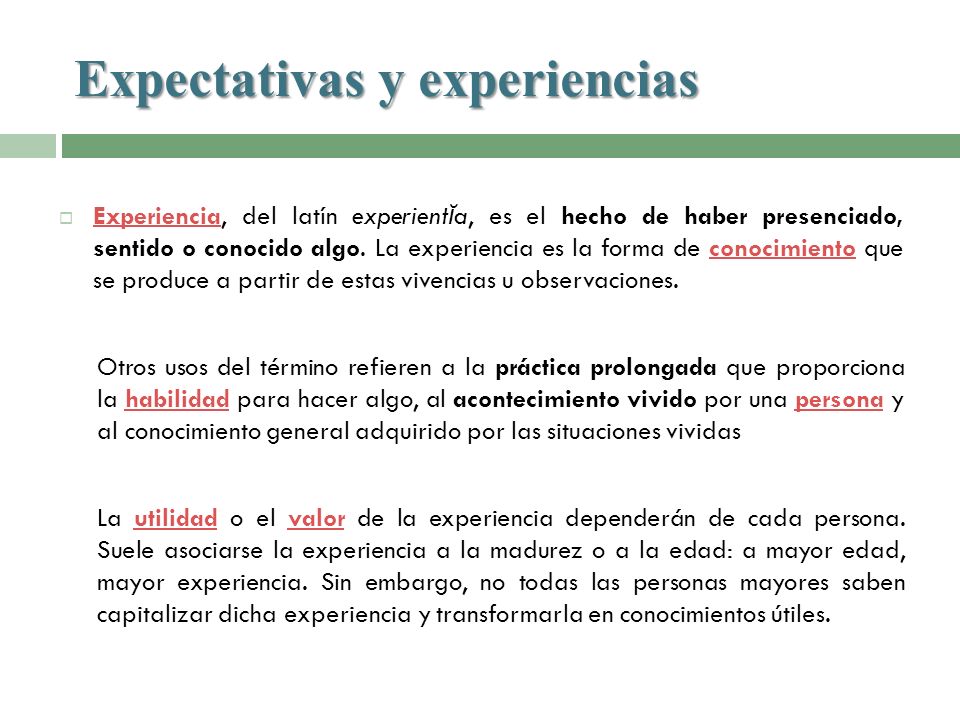 Expectativas y experiencias

Experiencia, del latín experientĭa, es el hecho de haber presenciado, sentido o conocido algo. La experiencia es la forma de conocimiento que se produce a partir de estas vivencias u observaciones.

Otros usos del término refieren a la práctica prolongada que proporciona la habilidad para hacer algo, al acontecimiento vivido por una persona y al conocimiento general adquirido por las situaciones vividas

La utilidad o el valor de la experiencia dependerán de cada persona. Suele asociarse la experiencia a la madurez o a la edad: a mayor edad, mayor experiencia. Sin embargo, no todas las personas mayores saben capitalizar dicha experiencia y transformarla en conocimientos útiles.